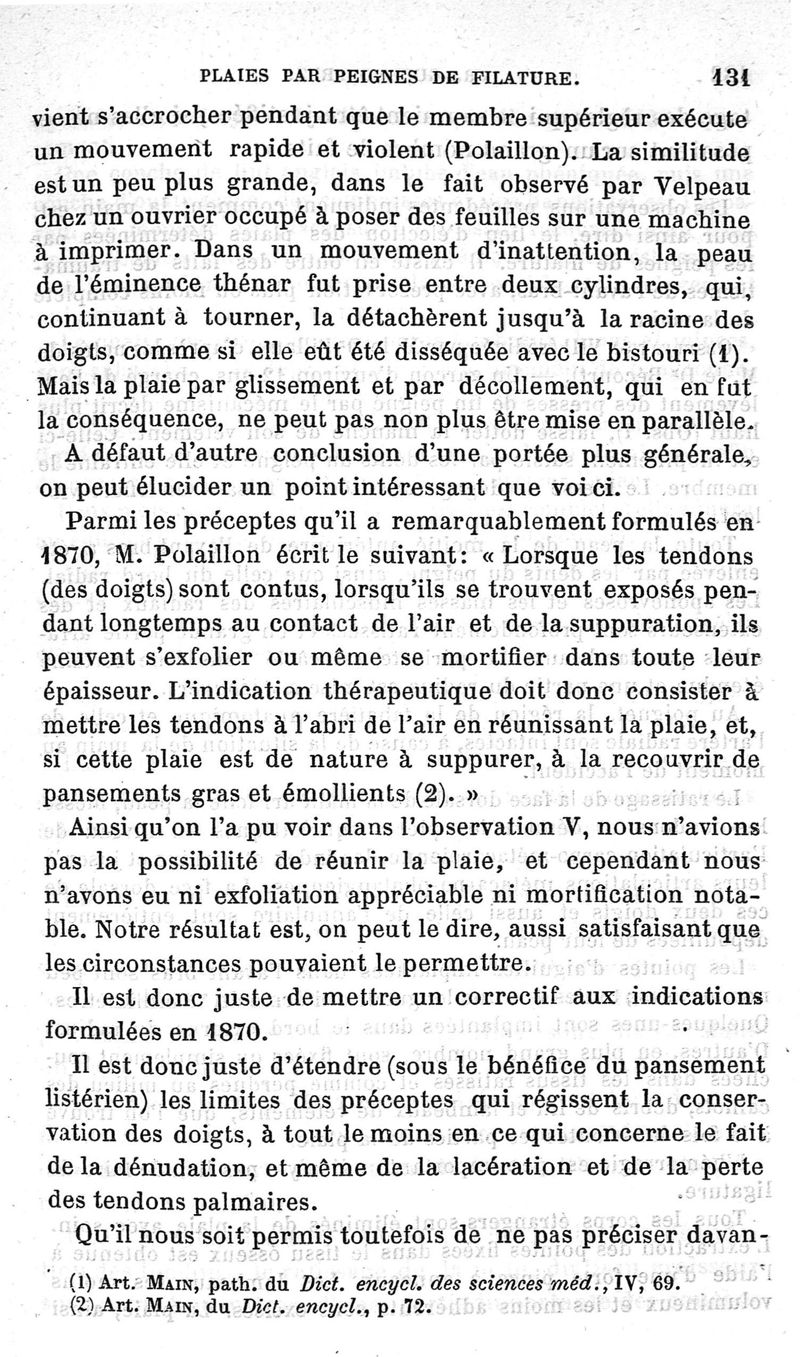 PLAIES PAR PEIGNES DE FILATURE. 131

vient s'accrocher pendant que le membre supérieur exécute un mouvement rapide et violent (Polaillon). La similitude est un peu plus grande, dans le fait observé par Velpeau chez un ouvrier occupé à poser des feuilles sur une machine à imprimer. Dans un mouvement d'inattention, la peau de l'éminence thénar fut prise entre deux cylindres, qui, continuant à tourner, la détachèrent jusqu'à la racine des doigts, comme si elle eût été disséquée avec le bistouri (1). Mais la plaie par glissement et par décollement, qui en fut la conséquence, ne peut pas non plus être mise en parallèle.

A défaut d'autre conclusion d'une portée plus générale, on peut élucider un point intéressant que voici.

Parmi les préceptes qu'il a remarquablement formulés en 1870, M. Polaillon écrit le suivant: « Lorsque les tendons (des doigts) sont contus, lorsqu'ils se trouvent exposés pendant longtemps au contact de l'air et de la suppuration, ils peuvent s'exfolier ou même se mortifier dans toute leur épaisseur. L'indication thérapeutique doit donc consister à mettre les tendons à l'abri de l'air en réunissant la plaie, et, si cette plaie est de nature à suppurer, à la recouvrir de pansements gras et émollients (2). »

Ainsi qu'on l'a pu voir dans l'observation V, nous n'avions pas la possibilité de réunir la plaie, et cependant nous n'avons eu ni exfoliation appréciable ni mortification notable. Notre résultat est, on peut le dire, aussi satisfaisant que les circonstances pouvaient le permettre.

Il est donc juste de mettre un correctif aux indications formulées en 1870.

Il est donc juste d'étendre (sous le bénéfice du pansement listérien) les limites des préceptes qui régissent la conservation des doigts, à tout le moins en ce qui concerne le fait de la dénudation, et même de la lacération et de la perte des tendons palmaires.

Qu'il nous soit permis toutefois de ne pas préciser davan-

(1) Art. MAIN, path. du Dict. encycl. des sciences méd., IV, 69.
(2) Art. MAIN, du Dict. encycl., p. 72.